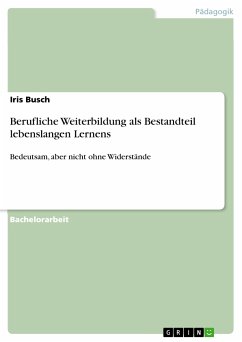 Pädagogik

Iris Busch

Berufliche Weiterbildung als Bestandteil lebenslangen Lernens

Bedeutsam, aber nicht ohne Widerstände

Bachelorarbeit

GRIN